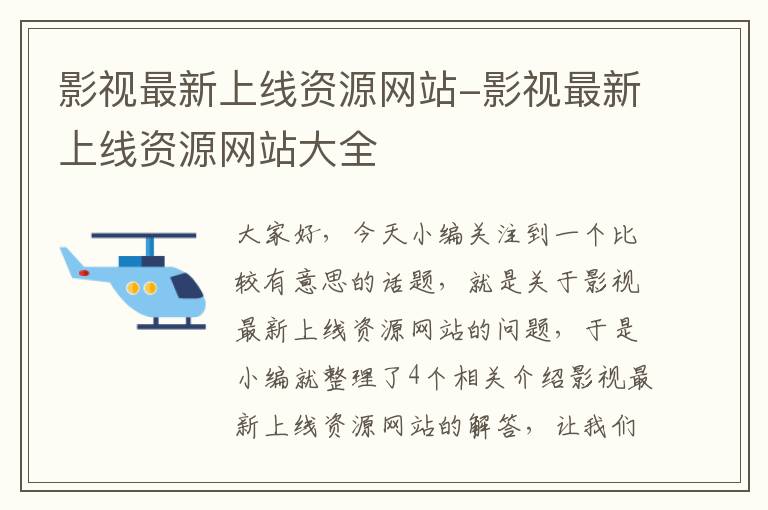 影视最新上线资源网站-影视最新上线资源网站大全

大家好，今天小编关注到一个比较有意思的话题，就是关于影视最新上线资源网站的问题，于是小编就整理了4个相关介绍影视最新上线资源网站的解答，让我们